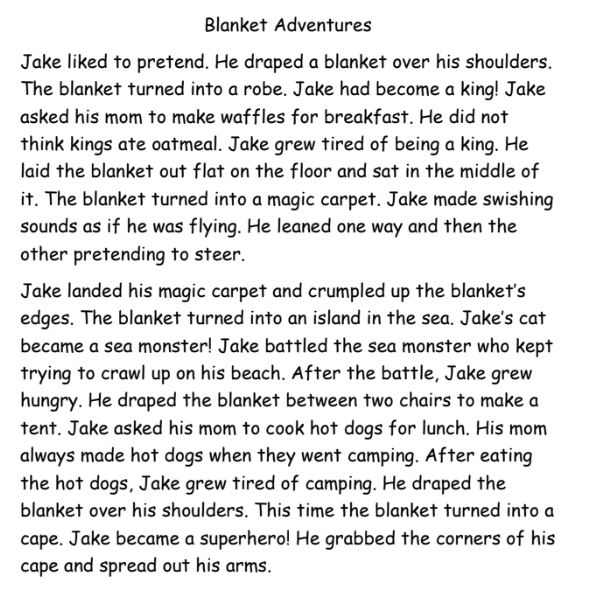 Blanket Adventures

Jake liked to pretend. He draped a blanket over his shoulders. The blanket turned into a robe. Jake had become a king! Jake asked his mom to make waffles for breakfast. He did not think kings ate oatmeal. Jake grew tired of being a king. He laid the blanket out flat on the floor and sat in the middle of it. The blanket turned into a magic carpet. Jake made swishing sounds as if he was flying. He leaned one way and then the other pretending to steer.

Jake landed his magic carpet and crumpled up the blanket's edges. The blanket turned into an island in the sea. Jake's cat became a sea monster! Jake battled the sea monster who kept trying to crawl up on his beach. After the battle, Jake grew hungry. He draped the blanket between two chairs to make a tent. Jake asked his mom to cook hot dogs for lunch. His mom always made hot dogs when they went camping. After eating the hot dogs, Jake grew tired of camping. He draped the blanket over his shoulders. This time the blanket turned into a cape. Jake became a superhero! He grabbed the corners of his cape and spread out his arms.